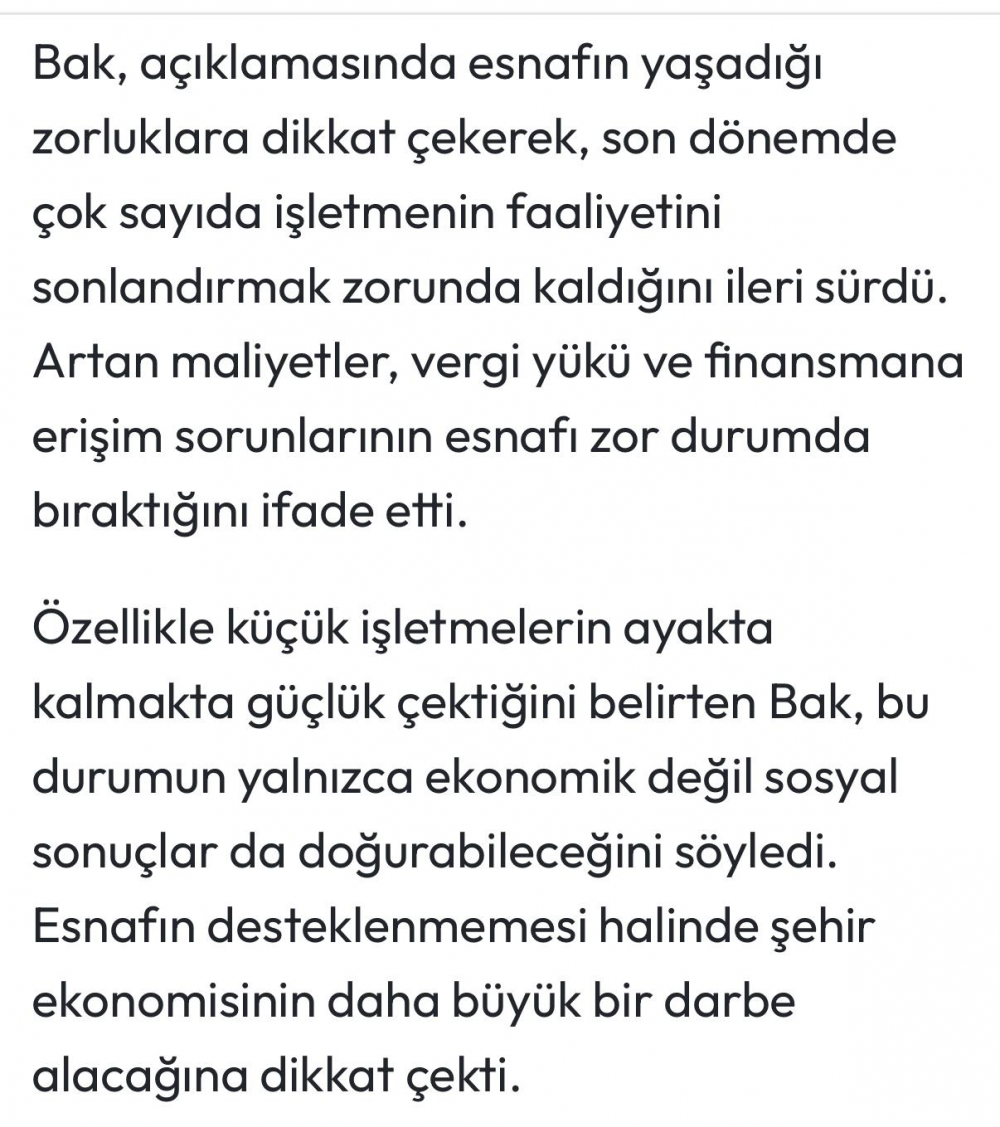 Bak, açıklamasında esnafın yaşadığı zorluklara dikkat çekerek, son dönemde çok sayıda işletmenin faaliyetini sonlandırmak zorunda kaldığını ileri sürdü. Artan maliyetler, vergi yükü ve finansmana erişim sorunlarının esnafı zor durumda bıraktığını ifade etti.

Özellikle küçük işletmelerin ayakta kalmakta güçlük çektiğini belirten Bak, bu durumun yalnızca ekonomik değil sosyal sonuçlar da doğurabileceğini söyledi. Esnafın desteklenmemesi halinde şehir ekonomisinin daha büyük bir darbe alacağına dikkat çekti.